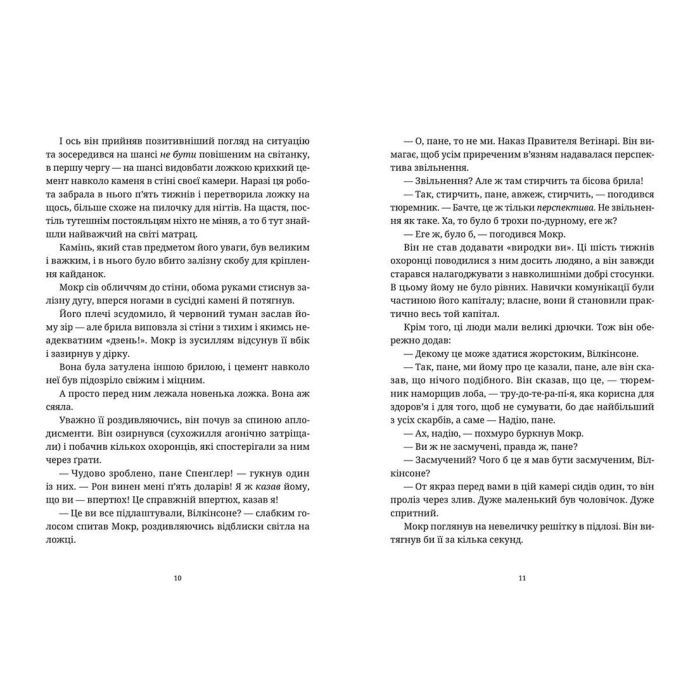 І ось він прийняв позитивніший погляд на ситуацію та зосередився на шансі не бути повішеним на світанку, в першу чергу — на шансі видовбати ложкою крихкий цемент навколо каменя в стіні своєї камери. Наразі ця робота забрала в нього п'ять тижнів і перетворила ложку на щось, більше схоже на пилочку для нігтів. На щастя, постіль тутешнім постояльцям ніхто не міняв, а то б тут знайшли найважчий на світі матрац.

Камінь, який став предметом його уваги, був великим і важким, і в нього було вбито залізну скобу для кріплення кайданок.

Мокр сів обличчям до стіни, обома руками стиснув залізну дугу, вперся ногами в сусідні камені й потягнув.

Його плечі зсудомило, й червоний туман заслав йому зір — але брила виповзла зі стіни з тихим і якимсь неадекватним «дзень!». Мокр із зусиллям відсунув її вбік і зазирнув у дірку.

Вона була затулена іншою брилою, і цемент навколо неї був підозріло свіжим і міцним.

А просто перед ним лежала новенька ложка. Вона аж сяяла.

Уважно її роздивляючись, він почув за спиною аплодисменти. Він озирнувся (сухожилля агонічно затріщали) і побачив кількох охоронців, які спостерігали за ним через грати.

— Чудово зроблено, пане Спенглер! — гукнув один із них. — Рон винен мені п'ять доларів! Я ж казав йому, що ви — впертюх! Це справжній впертюх, казав я!

— Це ви все підлаштували, Вілкінсоне? — слабким голосом спитав Мокр, роздивляючись відблиски світла на ложці.

10

— О, пане, то не ми. Наказ Правителя Ветінарі. Він вимагає, щоб усім приреченим в'язням надавалася перспектива звільнення.

— Звільнення? Але ж там стирчить та бісова брила!

— Так, стирчить, пане, авжеж, стирчить, — погодився тюремник. — Бачте, це ж тільки перспектива. Не звільнення як таке. Ха, то було б трохи по-дурному, еге ж?

— Еге ж, було б, — погодився Мокр.

Він не став додавати «виродки ви». Ці шість тижнів охоронці поводилися з ним досить людяно, а він завжди старався налагоджувати з навколишніми добрі стосунки. В цьому йому не було рівних. Навички комунікації були частиною його капіталу; власне, вони й становили практично весь той капітал.

Крім того, ці люди мали великі дрючки. Тож він обережно додав:

— Декому це може здатися жорстоким, Вілкінсоне.

— Так, пане, ми йому про це казали, пане, але він сказав, що нічого подібного. Він сказав, що це, — тюремник наморщив лоба, — тру-до-те-ра-пі-я, яка корисна для здоров'я і для того, щоб не сумувати, бо дає найбільший з усіх скарбів, а саме — Надію, пане.

— Ах, надію, — похмуро буркнув Мокр.

— Ви ж не засмучені, правда ж, пане?

— Засмучений? Чого б це я мав бути засмученим, Вілкінсоне?

— От якраз перед вами в цій камері сидів один, то він проліз через злив. Дуже маленький був чоловічок. Дуже спритний.

Мокр поглянув на невеличку решітку в підлозі. Він витягнув би її за кілька секунд.

11